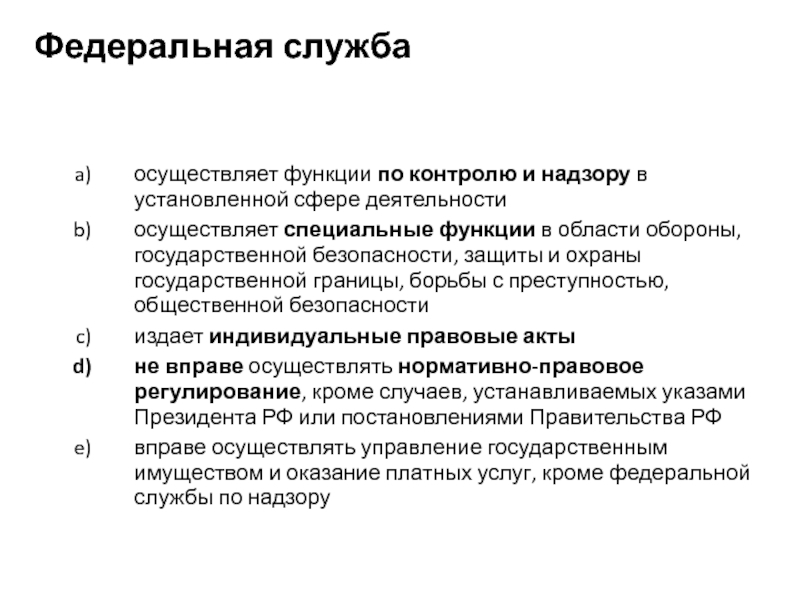 Федеральная служба

a) осуществляет функции по контролю и надзору в установленной сфере деятельности

b) осуществляет специальные функции в области обороны, государственной безопасности, защиты и охраны государственной границы, борьбы с преступностью, общественной безопасности

c) издает индивидуальные правовые акты

d) не вправе осуществлять нормативно-правовое регулирование, кроме случаев, устанавливаемых указами Президента РФ или постановлениями Правительства РФ

e) вправе осуществлять управление государственным имуществом и оказание платных услуг, кроме федеральной службы по надзору